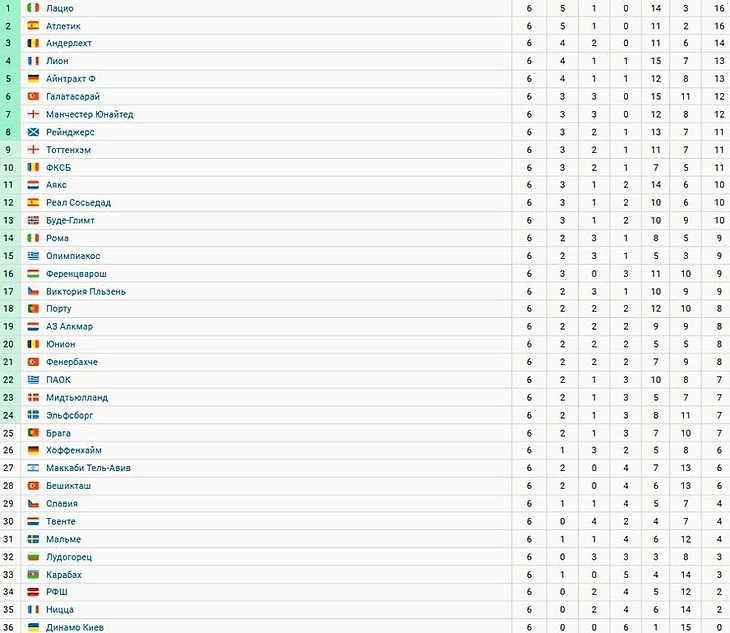 | | | | | | | | | |
|---|---|---|---|---|---|---|---|---|
| 1 | Лацио | 6 | 5 | 1 | 0 | 14 | 3 | 16 |
| 2 | Атлетик | 6 | 5 | 1 | 0 | 11 | 2 | 16 |
| 3 | Андерлехт | 6 | 4 | 2 | 0 | 11 | 6 | 14 |
| 4 | Лион | 6 | 4 | 1 | 1 | 15 | 7 | 13 |
| 5 | Айнтрахт Ф | 6 | 4 | 1 | 1 | 12 | 8 | 13 |
| 6 | Галатасарай | 6 | 3 | 3 | 0 | 15 | 11 | 12 |
| 7 | Манчестер Юнайтед | 6 | 3 | 3 | 0 | 12 | 8 | 12 |
| 8 | Рейнджерс | 6 | 3 | 2 | 1 | 13 | 7 | 11 |
| 9 | Тоттенхэм | 6 | 3 | 2 | 1 | 11 | 7 | 11 |
| 10 | ФКСБ | 6 | 3 | 2 | 1 | 7 | 5 | 11 |
| 11 | Аякс | 6 | 3 | 1 | 2 | 14 | 6 | 10 |
| 12 | Реал Сосьедад | 6 | 3 | 1 | 2 | 10 | 6 | 10 |
| 13 | Буде-Глимт | 6 | 3 | 1 | 2 | 10 | 9 | 10 |
| 14 | Рома | 6 | 2 | 3 | 1 | 8 | 5 | 9 |
| 15 | Олимпиакос | 6 | 2 | 3 | 1 | 5 | 3 | 9 |
| 16 | Ференцварош | 6 | 3 | 0 | 3 | 11 | 10 | 9 |
| 17 | Виктория Пльзень | 6 | 2 | 3 | 1 | 10 | 9 | 9 |
| 18 | Порту | 6 | 2 | 2 | 2 | 12 | 10 | 8 |
| 19 | АЗ Алкмар | 6 | 2 | 2 | 2 | 9 | 9 | 8 |
| 20 | Юнион | 6 | 2 | 2 | 2 | 5 | 5 | 8 |
| 21 | Фенербахче | 6 | 2 | 2 | 2 | 7 | 9 | 8 |
| 22 | ПАОК | 6 | 2 | 1 | 3 | 10 | 8 | 7 |
| 23 | Мидтьюлланд | 6 | 2 | 1 | 3 | 5 | 7 | 7 |
| 24 | Эльфсборг | 6 | 2 | 1 | 3 | 8 | 11 | 7 |
| 25 | Брага | 6 | 2 | 1 | 3 | 7 | 10 | 7 |
| 26 | Хоффенхайм | 6 | 1 | 3 | 2 | 5 | 8 | 6 |
| 27 | Маккаби Тель-Авив | 6 | 2 | 0 | 4 | 7 | 13 | 6 |
| 28 | Бешикташ | 6 | 2 | 0 | 4 | 6 | 13 | 6 |
| 29 | Славия | 6 | 1 | 1 | 4 | 5 | 7 | 4 |
| 30 | Твенте | 6 | 0 | 4 | 2 | 4 | 7 | 4 |
| 31 | Мальме | 6 | 1 | 1 | 4 | 6 | 12 | 4 |
| 32 | Лудогорец | 6 | 0 | 3 | 3 | 3 | 8 | 3 |
| 33 | Карабах | 6 | 1 | 0 | 5 | 4 | 14 | 3 |
| 34 | РФШ | 6 | 0 | 2 | 4 | 5 | 12 | 2 |
| 35 | Ницца | 6 | 0 | 2 | 4 | 6 | 14 | 2 |
| 36 | Динамо Киев | 6 | 0 | 0 | 6 | 1 | 15 | 0 |